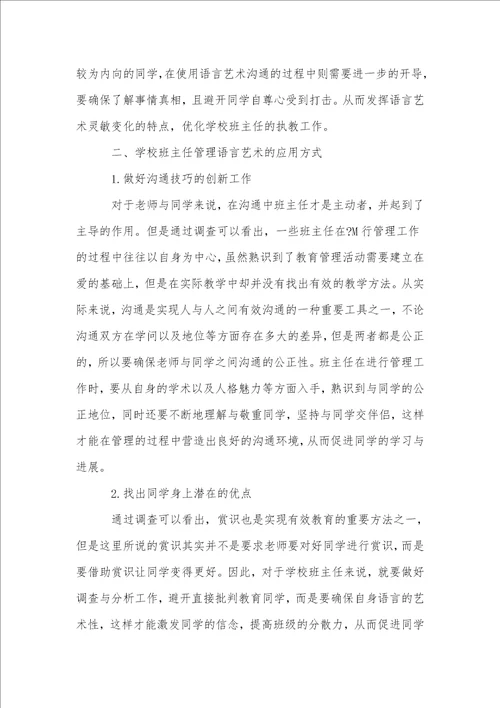 较为内向的同学，在使用语言艺术沟通的过程中则需要进一步的开导，要确保了解事情真相，且避开同学自尊心受到打击。从而发挥语言艺术灵敏变化的特点，优化学校班主任的执教工作。

二、学校班主任管理语言艺术的应用方式

1.做好沟通技巧的创新工作

对于老师与同学来说，在沟通中班主任才是主动者，并起到了主导的作用。但是通过调查可以看出，一些班主任在?M行管理工作的过程中往往以自身为中心，虽然熟识到了教育管理活动需要建立在爱的基础上，但是在实际教学中却并没有找出有效的教学方法。从实际来说，沟通是实现人与人之间有效沟通的一种重要工具之一，不论沟通双方在学问以及地位等方面存在多大的差异，但是两者都是公正的，所以要确保老师与同学之间沟通的公正性。班主任在进行管理工作时，要从自身的学术以及人格魅力等方面入手，熟识到与同学的公正地位，同时还要不断地理解与敬重同学，坚持与同学交伴侣，这样才能在管理的过程中营造出良好的沟通环境，从而促进同学的学习与进展。

2.找出同学身上潜在的优点

通过调查可以看出，赏识也是实现有效教育的重要方法之一，但是这里所说的赏识其实并不是要求老师要对好同学进行赏识，而是要借助赏识让同学变得更好。因此，对于学校班主任来说，就要做好调查与分析工作，避开直接批判教育同学，而是要确保自身语言的艺术性，这样才能激发同学的信念，提高班级的分散力，从而促进同学